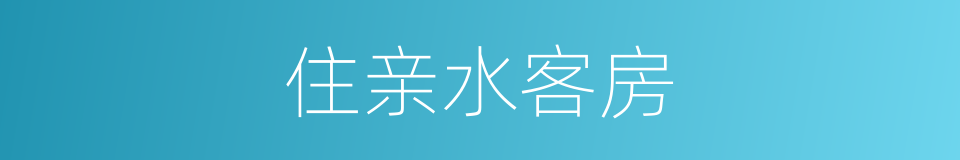 住亲水客房